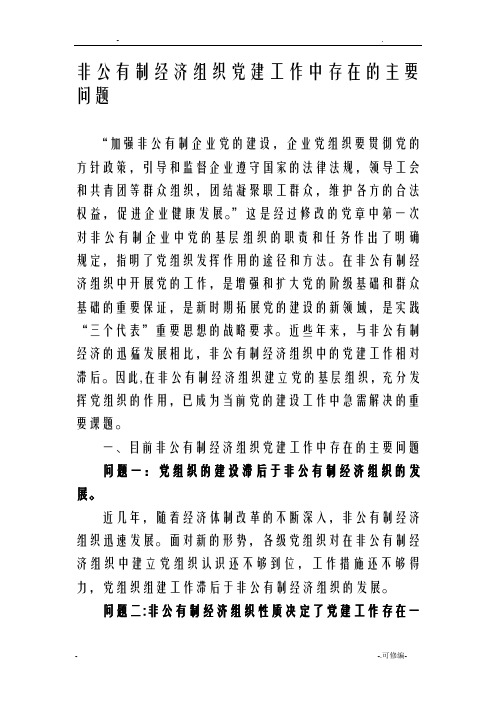 -	.

非公有制经济组织党建工作中存在的主要问题

“加强非公有制企业党的建设，企业党组织要贯彻党的方针政策，引导和监督企业遵守国家的法律法规，领导工会和共青团等群众组织，团结凝聚职工群众，维护各方的合法权益，促进企业健康发展。”这是经过修改的党章中第一次对非公有制企业中党的基层组织的职责和任务作出了明确规定，指明了党组织发挥作用的途径和方法。在非公有制经济组织中开展党的工作，是增强和扩大党的阶级基础和群众基础的重要保证，是新时期拓展党的建设的新领域，是实践“三个代表”重要思想的战略要求。近些年来，与非公有制经济的迅猛发展相比，非公有制经济组织中的党建工作相对滞后。因此,在非公有制经济组织建立党的基层组织，充分发挥党组织的作用，已成为当前党的建设工作中急需解决的重要课题。

一、目前非公有制经济组织党建工作中存在的主要问题

问题一：党组织的建设滞后于非公有制经济组织的发展。

近几年，随着经济体制改革的不断深入，非公有制经济组织迅速发展。面对新的形势，各级党组织对在非公有制经济组织中建立党组织认识还不够到位，工作措施还不够得力，党组织组建工作滞后于非公有制经济组织的发展。

问题二:非公有制经济组织性质决定了党建工作存在一

-	-.可修编-